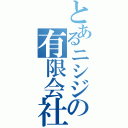 とあるニシジの有限会社